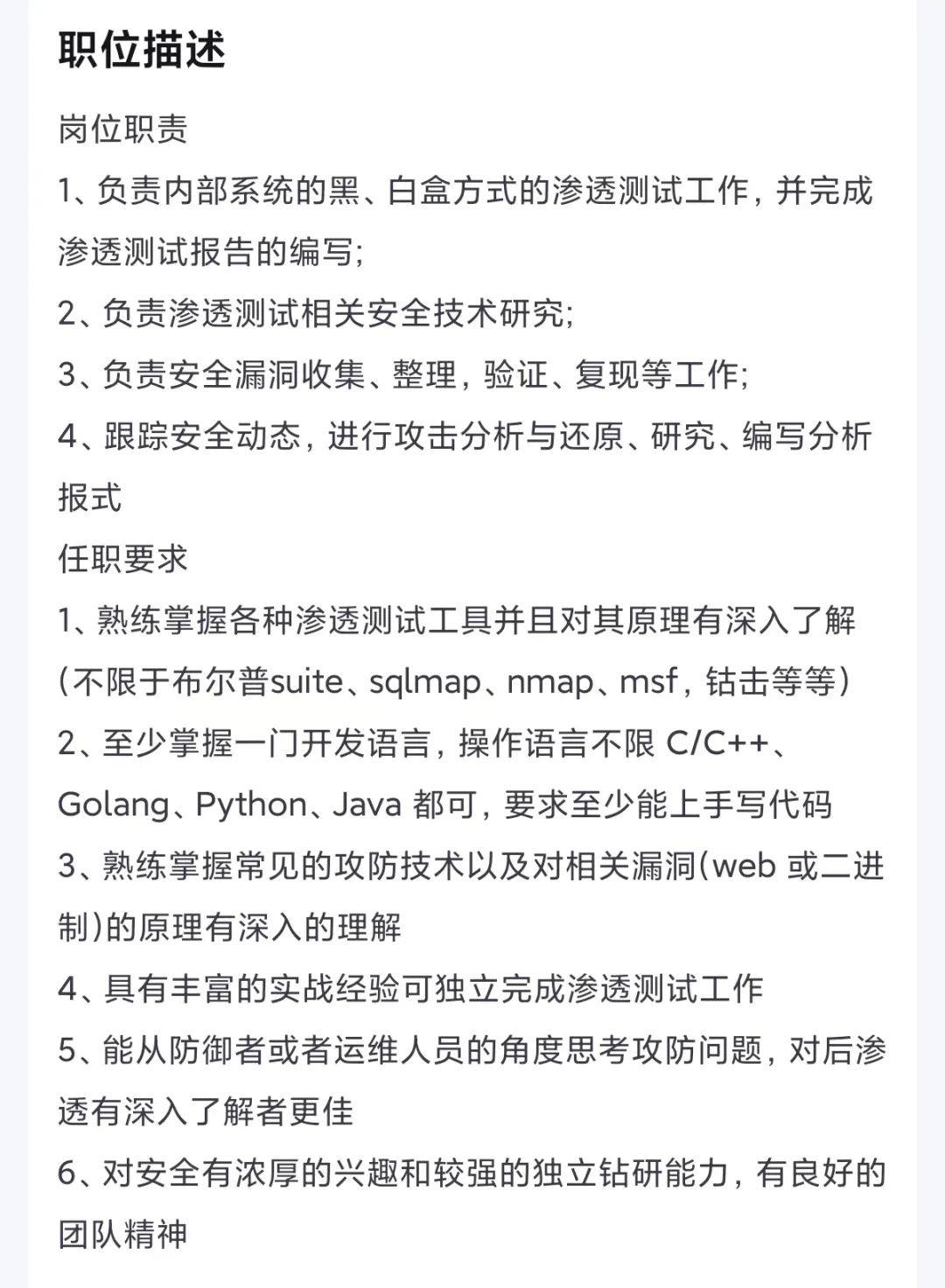 职位描述

岗位职责

1、负责内部系统的黑、白盒方式的渗透测试工作，并完成渗透测试报告的编写；

2、负责渗透测试相关安全技术研究；

3、负责安全漏洞收集、整理，验证、复现等工作；

4、跟踪安全动态，进行攻击分析与还原、研究、编写分析报式

任职要求

1、熟练掌握各种渗透测试工具并且对其原理有深入了解（不限于布尔普suite、sqlmap、nmap、msf，钻击等等）

2、至少掌握一门开发语言，操作语言不限 C/C++、Golang、Python、Java 都可，要求至少能上手写代码

3、熟练掌握常见的攻防技术以及对相关漏洞(web 或二进制)的原理有深入的理解

4、具有丰富的实战经验可独立完成渗透测试工作

5、能从防御者或者运维人员的角度思考攻防问题，对后渗透有深入了解者更佳

6、对安全有浓厚的兴趣和较强的独立钻研能力，有良好的团队精神